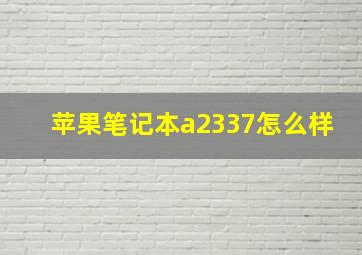 苹果笔记本a2337怎么样